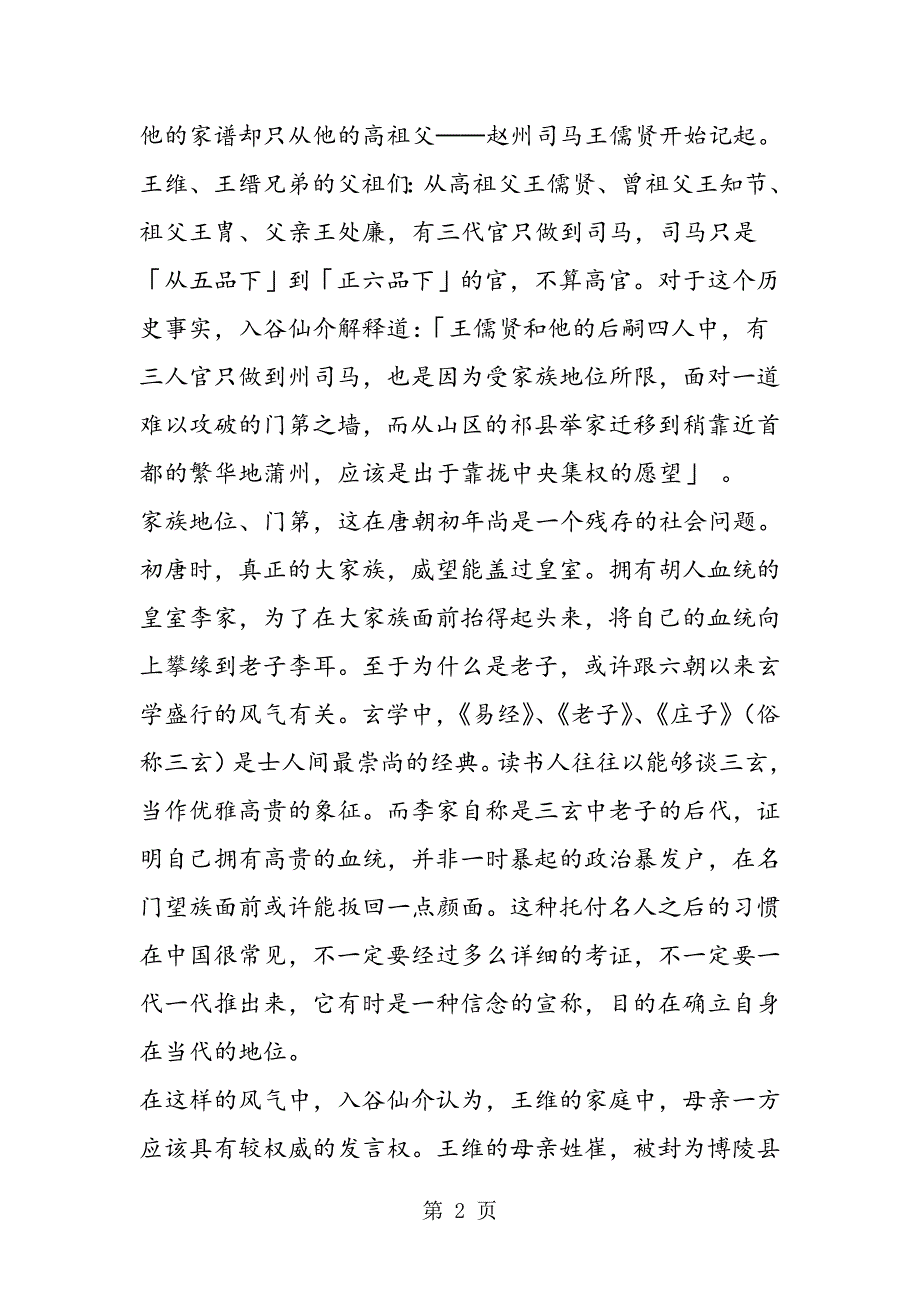 他的家谱却只从他的高祖父——赵州司马王儒贤开始记起。王维、王缙兄弟的父祖们：从高祖父王儒贤、曾祖父王知节、祖父王胄、父亲王处廉，有三代官只做到司马，司马只是「从五品下」到「正六品下」的官，不算高官。对于这个历史事实，入谷仙介解释道：「王儒贤和他的后嗣四人中，有三人官只做到州司马，也是因为受家族地位所限，面对一道难以攻破的门第之墙，而从山区的祁县举家迁移到稍靠近首都的繁华地蒲州，应该是出于靠拢中央集权的愿望」 。

家族地位、门第，这在唐朝初年尚是一个残存的社会问题。初唐时，真正的大家族，威望能盖过皇室。拥有胡人血统的皇室李家，为了在大家族面前抬得起头来，将自己的血统向上攀缘到老子李耳。至于为什么是老子，或许跟六朝以来玄学盛行的风气有关。玄学中，《易经》、《老子》、《庄子》（俗称三玄）是士人间最崇尚的经典。读书人往往以能够谈三玄，当作优雅高贵的象征。而李家自称是三玄中老子的后代，证明自己拥有高贵的血统，并非一时暴起的政治暴发户，在名门望族面前或许能扳回一点颜面。这种托付名人之后的习惯在中国很常见，不一定要经过多么详细的考证，不一定要一代一代推出来，它有时是一种信念的宣称，目的在确立自身在当代的地位。

在这样的风气中，入谷仙介认为，王维的家庭中，母亲一方应该具有较权威的发言权。王维的母亲姓崔，被封为博陵县

第 2 页